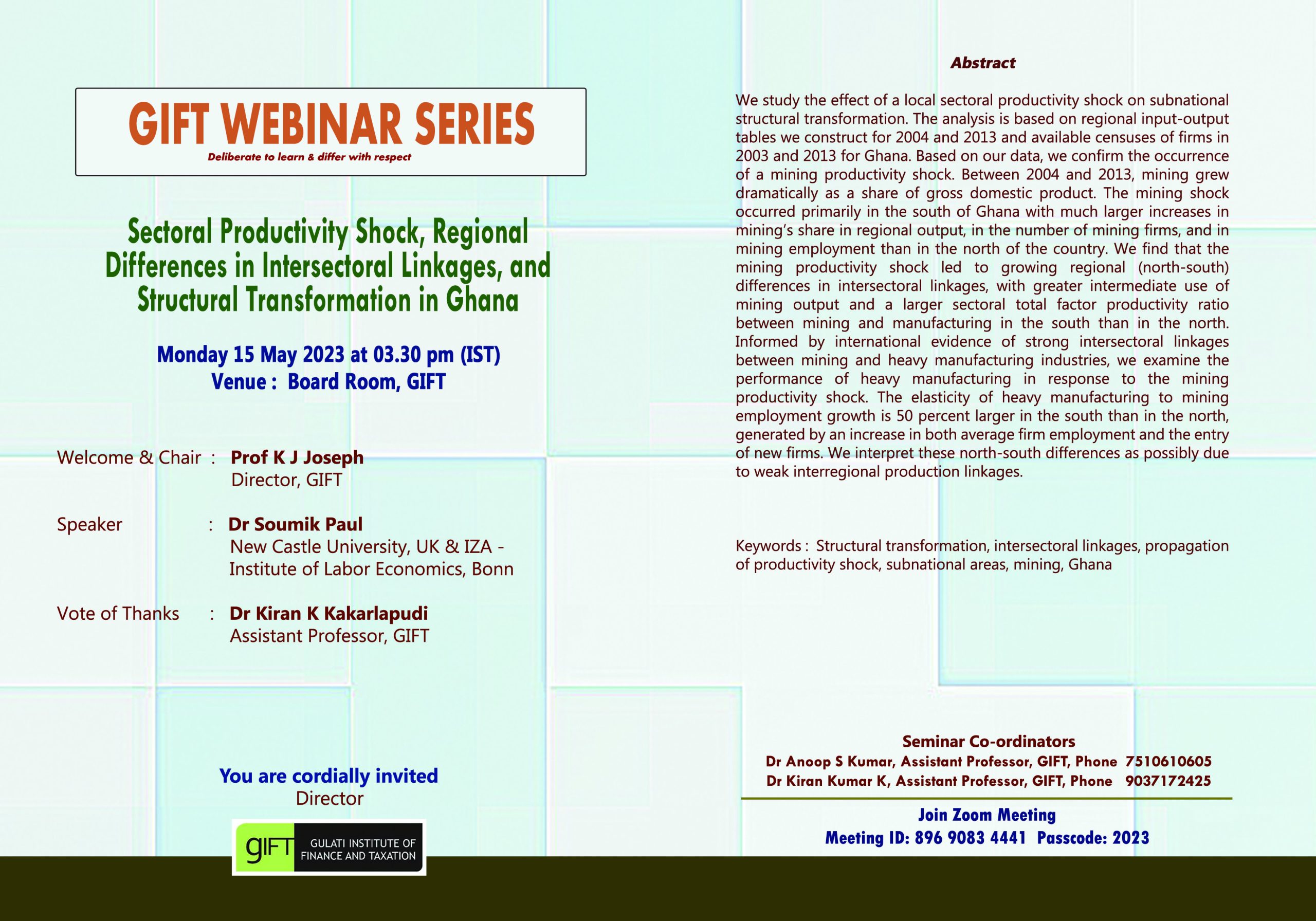 GIFT WEBINAR SERIES
Deliberate to learn & differ with respect

Sectoral Productivity Shock, Regional Differences in Intersectoral Linkages, and Structural Transformation in Ghana

Monday 15 May 2023 at 03.30 pm (IST)
Venue : Board Room, GIFT

Welcome & Chair : Prof K J Joseph
Director, GIFT

Speaker : Dr Soumik Paul
New Castle University, UK & IZA - Institute of Labor Economics, Bonn

Vote of Thanks : Dr Kiran K Kakarlapudi
Assistant Professor, GIFT

You are cordially invited
Director

gIFT GULATI INSTITUTE OF FINANCE AND TAXATION

Abstract

We study the effect of a local sectoral productivity shock on subnational structural transformation. The analysis is based on regional input-output tables we construct for 2004 and 2013 and available censuses of firms in 2003 and 2013 for Ghana. Based on our data, we confirm the occurrence of a mining productivity shock. Between 2004 and 2013, mining grew dramatically as a share of gross domestic product. The mining shock occurred primarily in the south of Ghana with much larger increases in mining's share in regional output, in the number of mining firms, and in mining employment than in the north of the country. We find that the mining productivity shock led to growing regional (north-south) differences in intersectoral linkages, with greater intermediate use of mining output and a larger sectoral total factor productivity ratio between mining and manufacturing in the south than in the north. Informed by international evidence of strong intersectoral linkages between mining and heavy manufacturing industries, we examine the performance of heavy manufacturing in response to the mining productivity shock. The elasticity of heavy manufacturing to mining employment growth is 50 percent larger in the south than in the north, generated by an increase in both average firm employment and the entry of new firms. We interpret these north-south differences as possibly due to weak interregional production linkages.

Keywords : Structural transformation, intersectoral linkages, propagation of productivity shock, subnational areas, mining, Ghana

Seminar Co-ordinators
Dr Anoop S Kumar, Assistant Professor, GIFT, Phone 7510610605
Dr Kiran Kumar K, Assistant Professor, GIFT, Phone 9037172425

Join Zoom Meeting
Meeting ID: 896 9083 4441 Passcode: 2023